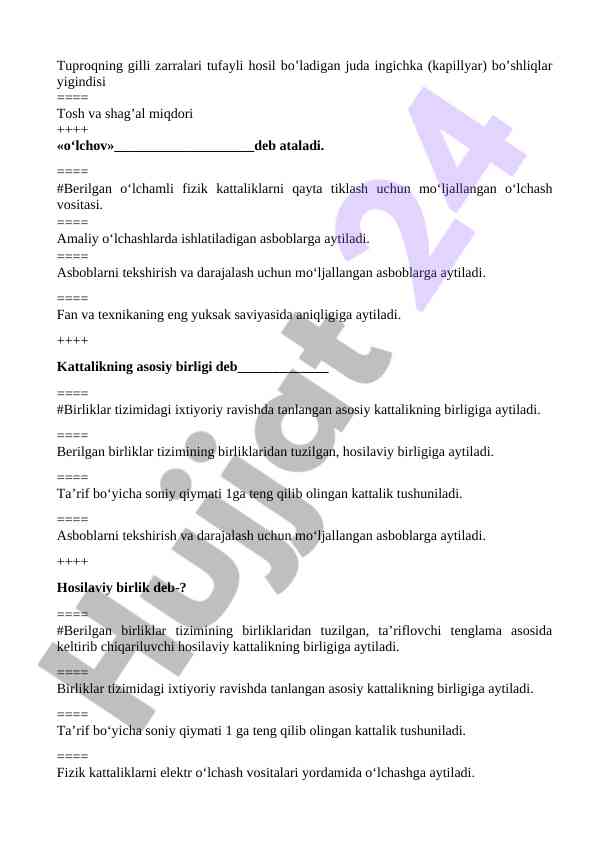 Tuproqning gilli zarralari tufayli hosil bo’ladigan juda ingichka (kapillyar) bo’shliqlar yigindisi
====
Tosh va shag’al miqdori
++++
**«o‘lchov»____________________deb ataladi.**
====
#Berilgan o‘lchamli fizik kattaliklarni qayta tiklash uchun mo‘ljallangan o‘lchash vositasi.
====
Amaliy o‘lchashlarda ishlatiladigan asboblarga aytiladi.
====
Asboblarni tekshirish va darajalash uchun mo‘ljallangan asboblarga aytiladi.
====
Fan va texnikaning eng yuksak saviyasida aniqligiga aytiladi.
++++
**Kattalikning asosiy birligi deb_____________**
====
#Birliklar tizimidagi ixtiyoriy ravishda tanlangan asosiy kattalikning birligiga aytiladi.
====
Berilgan birliklar tizimining birliklaridan tuzilgan, hosilaviy birligiga aytiladi.
====
Ta’rif bo‘yicha soniy qiymati 1ga teng qilib olingan kattalik tushuniladi.
====
Asboblarni tekshirish va darajalash uchun mo‘ljallangan asboblarga aytiladi.
++++
**Hosilaviy birlik deb-?**
====
#Berilgan birliklar tizimining birliklaridan tuzilgan, ta’riflovchi tenglama asosida keltirib chiqariluvchi hosilaviy kattalikning birligiga aytiladi.
====
Birliklar tizimidagi ixtiyoriy ravishda tanlangan asosiy kattalikning birligiga aytiladi.
====
Ta’rif bo‘yicha soniy qiymati 1 ga teng qilib olingan kattalik tushuniladi.
====
Fizik kattaliklarni elektr o‘lchash vositalari yordamida o‘lchashga aytiladi.

Hujjat 24